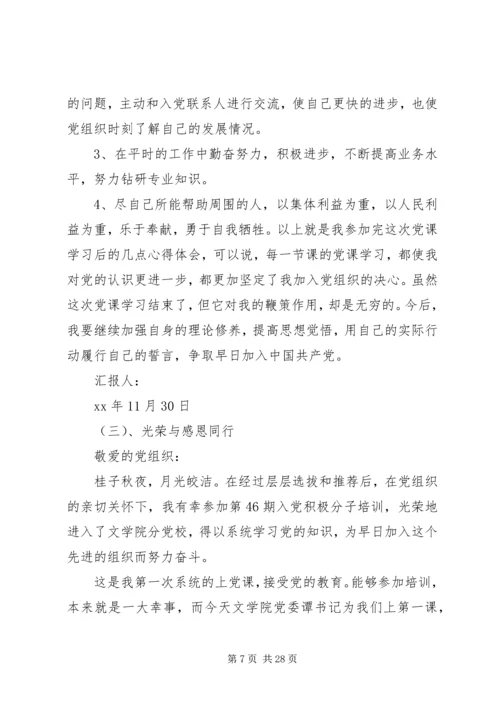 的问题，主动和入党联系人进行交流，使自己更快的进步，也使党组织时刻了解自己的发展情况。

3、在平时的工作中勤奋努力，积极进步，不断提高业务水平，努力钻研专业知识。

4、尽自己所能帮助周围的人，以集体利益为重，以人民利益为重，乐于奉献，勇于自我牺牲。以上就是我参加完这次党课学习后的几点心得体会，可以说，每一节课的党课学习，都使我对党的认识更进一步，都更加坚定了我加入党组织的决心。虽然这次党课学习结束了，但它对我的鞭策作用，却是无穷的。今后，我要继续加强自身的理论修养，提高思想觉悟，用自己的实际行动履行自己的誓言，争取早日加入中国共产党。

汇报人：

xx 年 11 月 30 日

（三）、光荣与感恩同行

敬爱的党组织：

桂子秋夜，月光皎洁。在经过层层选拔和推荐后，在党组织的亲切关怀下，我有幸参加第 46 期入党积极分子培训，光荣地进入了文学院分党校，得以系统学习党的知识，为早日加入这个先进的组织而努力奋斗。

这是我第一次系统的上党课，接受党的教育。能够参加培训，本来就是一大幸事，而今天文学院党委谭书记为我们上第一课，

第 7 页 共 28 页